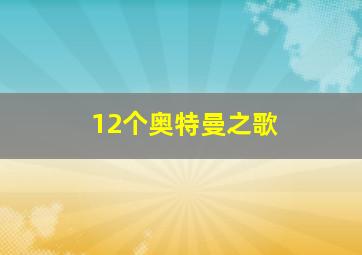 12个奥特曼之歌